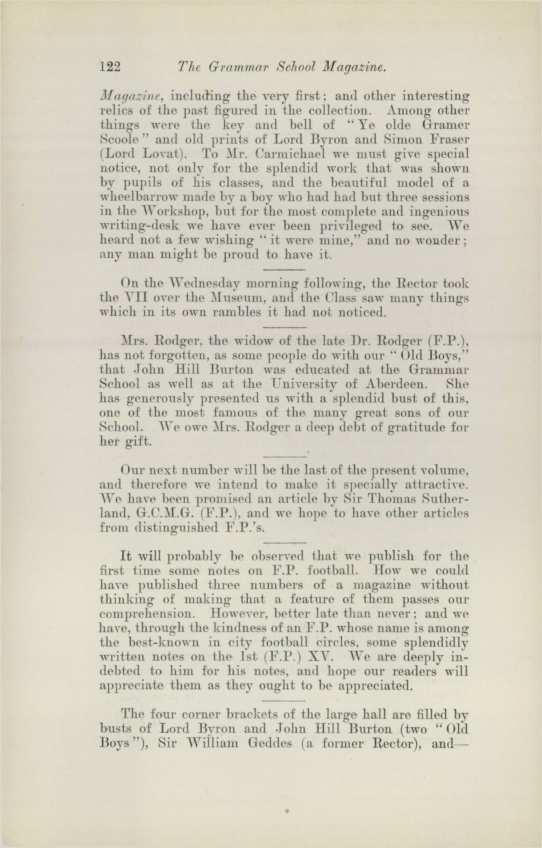 122 The Grammar School Magazine.

Magazine, including the very first; and other interesting relics of the past figured in the collection. Among other things were the key and bell of "Ye olde Gramer Scoole" and old prints of Lord Byron and Simon Fraser (Lord Lovat). To Mr. Carmichael we must give special notice, not only for the splendid work that was shown by pupils of his classes, and the beautiful model of a wheelbarrow made by a boy who had had but three sessions in the Workshop, but for the most complete and ingenious writing-desk we have ever been privileged to see. We heard not a few wishing "it were mine," and no wonder; any man might be proud to have it.

On the Wednesday morning following, the Rector took the VII over the Museum, and the Class saw many things which in its own rambles it had not noticed.

Mrs. Rodger, the widow of the late Dr. Rodger (F.P.), has not forgotten, as some people do with our "Old Boys," that John Hill Burton was educated at the Grammar School as well as at the University of Aberdeen. She has generously presented us with a splendid bust of this, one of the most famous of the many great sons of our School. We owe Mrs. Rodger a deep debt of gratitude for her gift.

Our next number will be the last of the present volume, and therefore we intend to make it specially attractive. We have been promised an article by Sir Thomas Sutherland, G.C.M.G. (F.P.), and we hope to have other articles from distinguished F.P.'s.

It will probably be observed that we publish for the first time some notes on F.P. football. How we could have published three numbers of a magazine without thinking of making that a feature of them passes our comprehension. However, better late than never; and we have, through the kindness of an F.P. whose name is among the best-known in city football circles, some splendidly written notes on the 1st (F.P.) XV. We are deeply indebted to him for his notes, and hope our readers will appreciate them as they ought to be appreciated.

The four corner brackets of the large hall are filled by busts of Lord Byron and John Hill Burton (two "Old Boys"), Sir William Geddes (a former Rector), and—